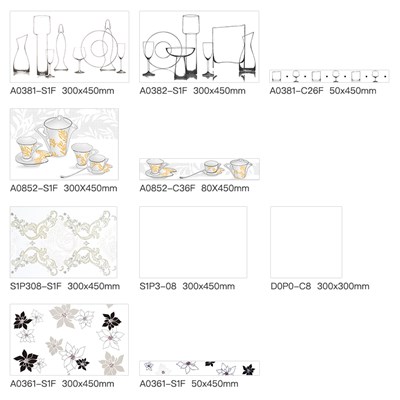 A0381-S1F 300x450mm

A0382-S1F 300x450mm

A0381-C26F 50x450mm

A0852-S1F 300X450mm

A0852-C36F 80X450mm

S1P308-S1F 300x450mm

S1P3-08 300x450mm

D0P0-C8 300x300mm

A0361-S1F 300x450mm

A0361-S1F 50x450mm